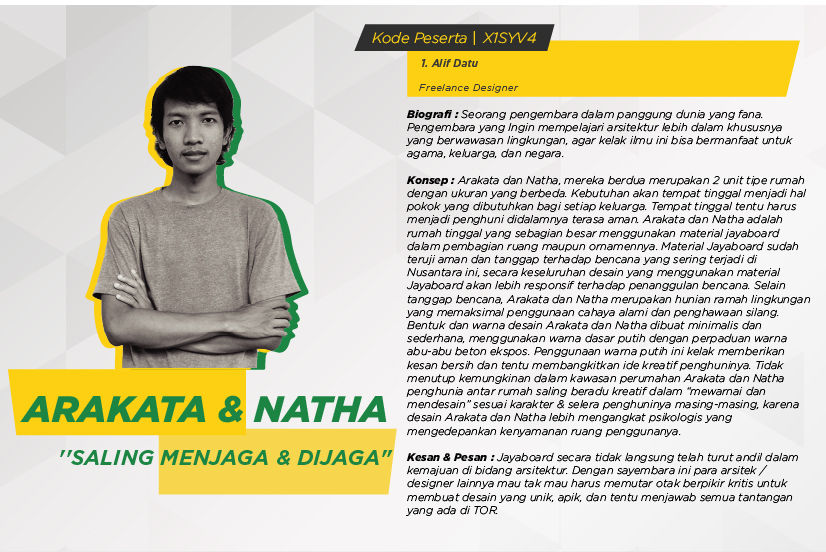 Kode Peserta | X1SYV4

1. Alif Datu

Freelance Designer

Biografi : Seorang pengembara dalam panggung dunia yang fana. Pengembara yang Ingin mempelajari arsitektur lebih dalam khususnya yang berwawasan lingkungan, agar kelak ilmu ini bisa bermanfaat untuk agama, keluarga, dan negara.

Konsep : Arakata dan Natha, mereka berdua merupakan 2 unit tipe rumah dengan ukuran yang berbeda. Kebutuhan akan tempat tinggal menjadi hal pokok yang dibutuhkan bagi setiap keluarga. Tempat tinggal tentu harus menjadi penghuni didalamnya terasa aman. Arakata dan Natha adalah rumah tinggal yang sebagian besar menggunakan material jayaboard dalam pembagian ruang maupun ornamennya. Material Jayaboard sudah teruji aman dan tanggap terhadap bencana yang sering terjadi di Nusantara ini, secara keseluruhan desain yang menggunakan material Jayaboard akan lebih responsif terhadap penanggulan bencana. Selain tanggap bencana, Arakata dan Natha merupakan hunian ramah lingkungan yang memaksimal penggunaan cahaya alami dan penghawaan silang. Bentuk dan warna desain Arakata dan Natha dibuat minimalis dan sederhana, menggunakan warna dasar putih dengan perpaduan warna abu-abu beton ekspos. Penggunaan warna putih ini kelak memberikan kesan bersih dan tentu membangkitkan ide kreatif penghuninya. Tidak menutup kemungkinan dalam kawasan perumahan Arakata dan Natha penghunia antar rumah saling beradu kreatif dalam "mewarnai dan mendesain" sesuai karakter & selera penghuninya masing-masing, karena desain Arakata dan Natha lebih mengangkat psikologis yang mengedepankan kenyamanan ruang penggunanya.

Kesan & Pesan : Jayaboard secara tidak langsung telah turut andil dalam kemajuan di bidang arsitektur. Dengan sayembara ini para arsitek / designer lainnya mau tak mau harus memutar otak berpikir kritis untuk membuat desain yang unik, apik, dan tentu menjawab semua tantangan yang ada di TOR.

ARAKATA & NATHA

"SALING MENJAGA & DIJAGA"